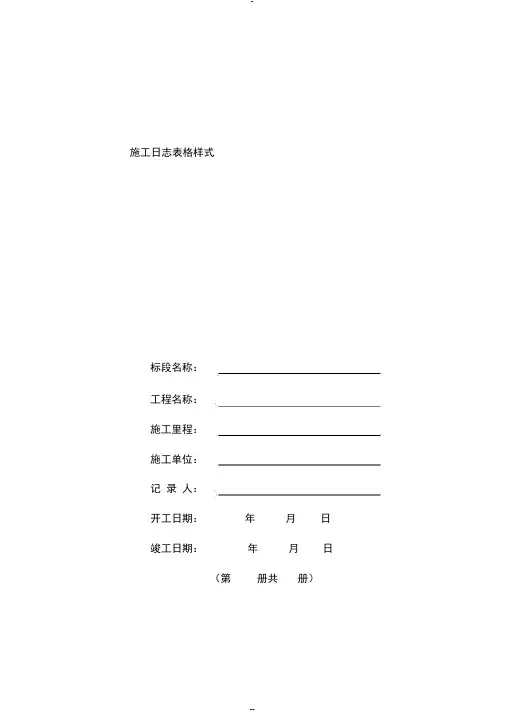 施工日志表格样式

标段名称：

工程名称：

施工里程：

施工单位：

记 录 人：

开工日期： 年 月 日

竣工日期： 年 月 日

（第 册共 册）